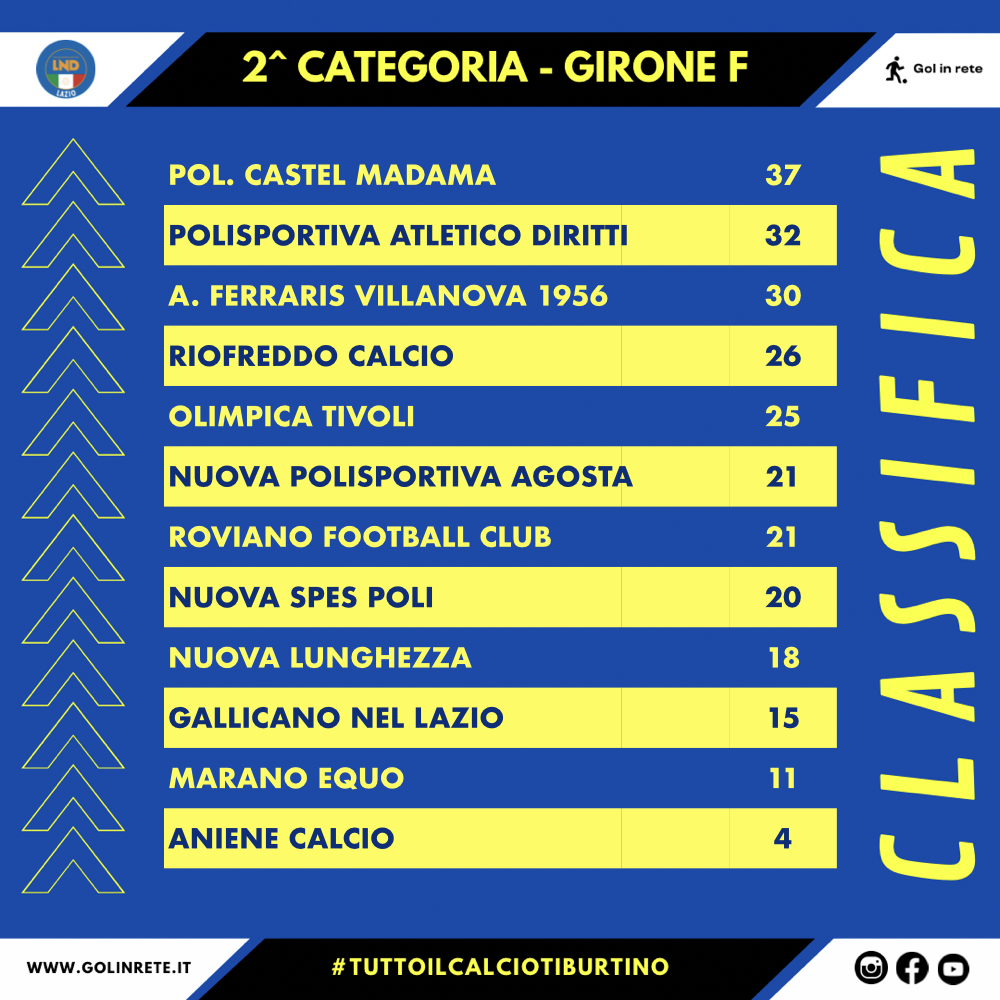 LND LAZIO

2^ CATEGORIA - GIRONE F

Gol in rete

| | |
|---|---|
| POL. CASTEL MADAMA | 37 |
| POLISPORTIVA ATLETICO DIRITTI | 32 |
| A. FERRARIS VILLANOVA 1956 | 30 |
| RIOFREDDO CALCIO | 26 |
| OLIMPICA TIVOLI | 25 |
| NUOVA POLISPORTIVA AGOSTA | 21 |
| ROVIANO FOOTBALL CLUB | 21 |
| NUOVA SPES POLI | 20 |
| NUOVA LUNGHEZZA | 18 |
| GALLICANO NEL LAZIO | 15 |
| MARANO EQUO | 11 |
| ANIENE CALCIO | 4 |

CLASSIFICA

WWW.GOLINRETE.IT

#TUTTOILCALCIOTIBURTINO